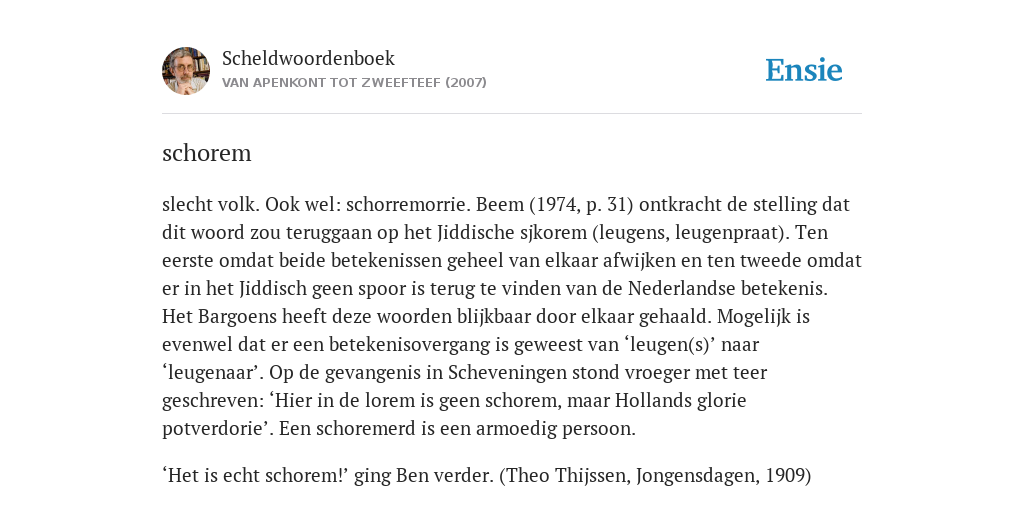 Scheldwoordenboek
VAN APENKONT TOT ZWEEFTEEF (2007)

Ensie

schorem

slecht volk. Ook wel: schorremorrie. Beem (1974, p. 31) ontkracht de stelling dat dit woord zou teruggaan op het Jiddische sjkorem (leugens, leugenpraat). Ten eerste omdat beide betekenissen geheel van elkaar afwijken en ten tweede omdat er in het Jiddisch geen spoor is terug te vinden van de Nederlandse betekenis. Het Bargoens heeft deze woorden blijkbaar door elkaar gehaald. Mogelijk is evenwel dat er een betekenisovergang is geweest van ‘leugen(s)’ naar ‘leugenaar’. Op de gevangenis in Scheveningen stond vroeger met teer geschreven: ‘Hier in de lorem is geen schorem, maar Hollands glorie potverdorie’. Een schoremerd is een armoedig persoon.

‘Het is echt schorem!’ ging Ben verder. (Theo Thijssen, Jongensdagen, 1909)